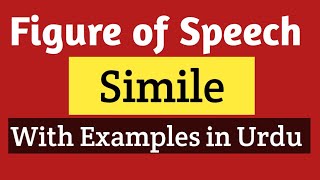 Figure of Speech

Simile

With Examples in Urdu